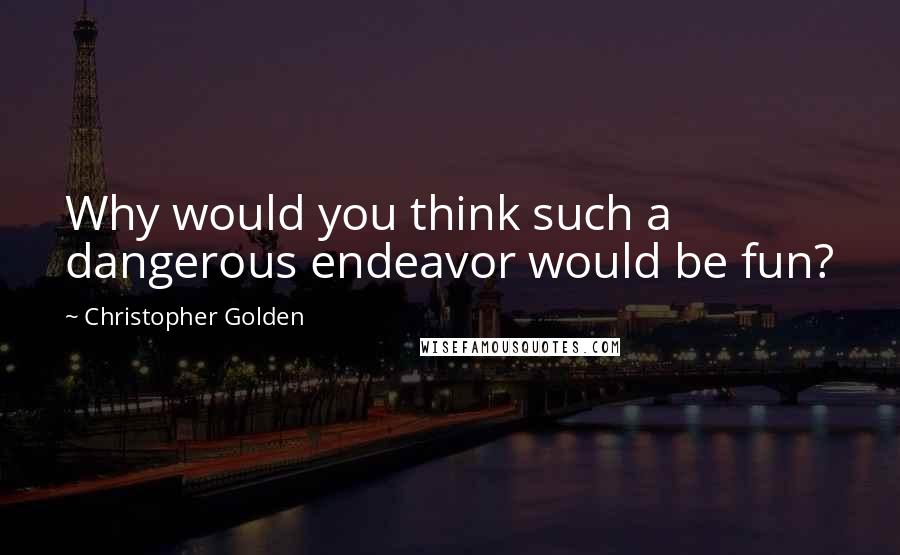 Why would you think such a dangerous endeavor would be fun?

~ Christopher Golden

WISEFAMOUSQUOTES.COM